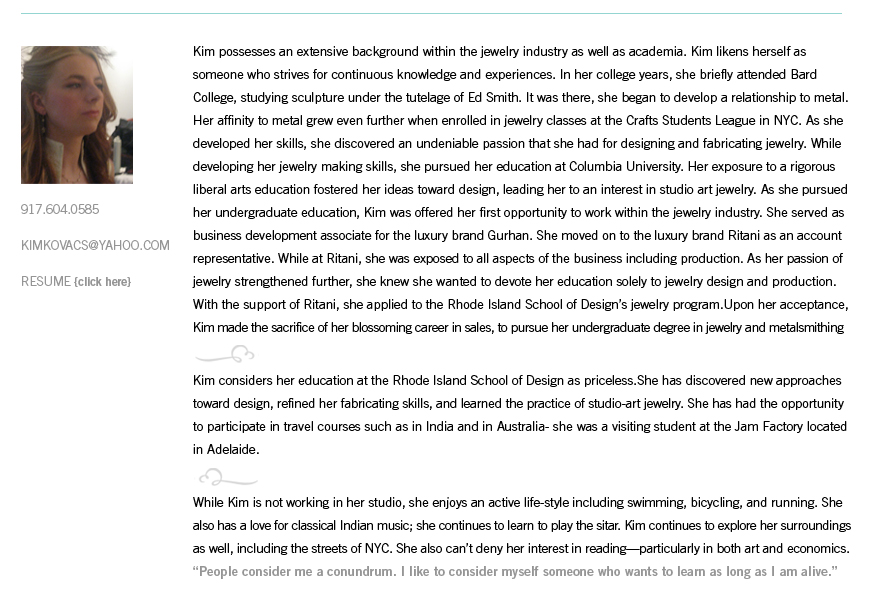 917.604.0585

KIMKOVACS@YAHOO.COM

RESUME {click here}

Kim possesses an extensive background within the jewelry industry as well as academia. Kim likens herself as someone who strives for continuous knowledge and experiences. In her college years, she briefly attended Bard College, studying sculpture under the tutelage of Ed Smith. It was there, she began to develop a relationship to metal. Her affinity to metal grew even further when enrolled in jewelry classes at the Crafts Students League in NYC. As she developed her skills, she discovered an undeniable passion that she had for designing and fabricating jewelry. While developing her jewelry making skills, she pursued her education at Columbia University. Her exposure to a rigorous liberal arts education fostered her ideas toward design, leading her to an interest in studio art jewelry. As she pursued her undergraduate education, Kim was offered her first opportunity to work within the jewelry industry. She served as business development associate for the luxury brand Gurhan. She moved on to the luxury brand Ritani as an account representative. While at Ritani, she was exposed to all aspects of the business including production. As her passion of jewelry strengthened further, she knew she wanted to devote her education solely to jewelry design and production. With the support of Ritani, she applied to the Rhode Island School of Design's jewelry program.Upon her acceptance, Kim made the sacrifice of her blossoming career in sales, to pursue her undergraduate degree in jewelry and metalsmithing

Kim considers her education at the Rhode Island School of Design as priceless.She has discovered new approaches toward design, refined her fabricating skills, and learned the practice of studio-art jewelry. She has had the opportunity to participate in travel courses such as in India and in Australia- she was a visiting student at the Jam Factory located in Adelaide.

While Kim is not working in her studio, she enjoys an active life-style including swimming, bicycling, and running. She also has a love for classical Indian music; she continues to learn to play the sitar. Kim continues to explore her surroundings as well, including the streets of NYC. She also can't deny her interest in reading—particularly in both art and economics. "People consider me a conundrum. I like to consider myself someone who wants to learn as long as I am alive."